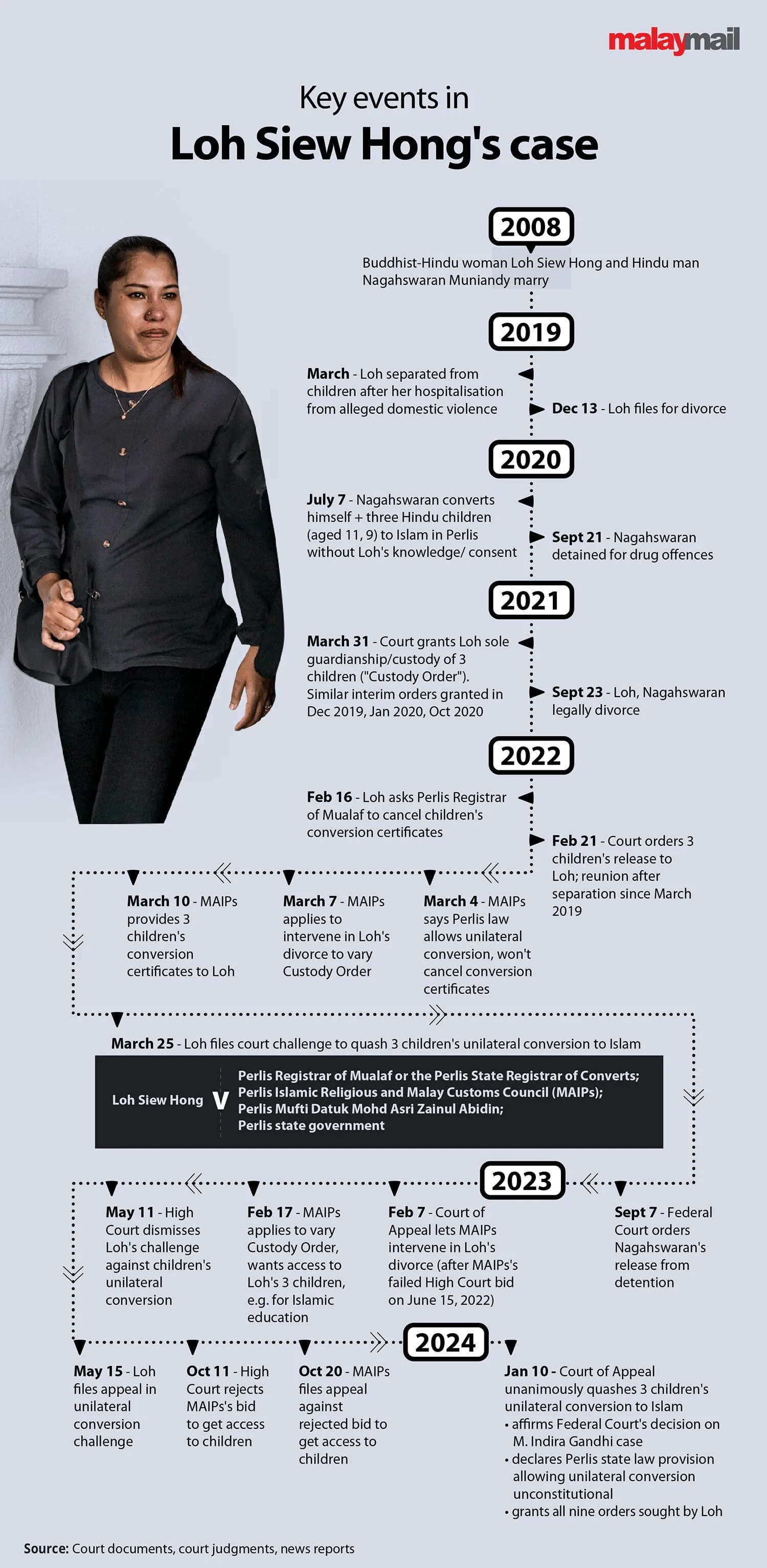 malaymail

Key events in
Loh Siew Hong's case

2008

Buddhist-Hindu woman Loh Siew Hong and Hindu man Nagahswaran Muniandy marry

2019

March - Loh separated from children after her hospitalisation from alleged domestic violence

Dec 13 - Loh files for divorce

2020

July 7 - Nagahswaran converts himself + three Hindu children (aged 11, 9) to Islam in Perlis without Loh's knowledge/ consent

Sept 21 - Nagahswaran detained for drug offences

2021

March 31 - Court grants Loh sole guardianship/custody of 3 children ("Custody Order"). Similar interim orders granted in Dec 2019, Jan 2020, Oct 2020

Sept 23 - Loh, Nagahswaran legally divorce

2022

Feb 16 - Loh asks Perlis Registrar of Mualaf to cancel children's conversion certificates

Feb 21 - Court orders 3 children's release to Loh; reunion after separation since March 2019

March 4 - MAIPs says Perlis law allows unilateral conversion, won't cancel conversion certificates

March 7 - MAIPs applies to intervene in Loh's divorce to vary Custody Order

March 10 - MAIPs provides 3 children's conversion certificates to Loh

March 25 - Loh files court challenge to quash 3 children's unilateral conversion to Islam

Loh Siew Hong V Perlis Registrar of Mualaf or the Perlis State Registrar of Converts; Perlis Islamic Religious and Malay Customs Council (MAIPs); Perlis Mufti Datuk Mohd Asri Zainul Abidin; Perlis state government

2023

Sept 7 - Federal Court orders Nagahswaran's release from detention

Feb 7 - Court of Appeal lets MAIPs intervene in Loh's divorce (after MAIPs's failed High Court bid on June 15, 2022)

Feb 17 - MAIPs applies to vary Custody Order, wants access to Loh's 3 children, e.g. for Islamic education

May 11 - High Court dismisses Loh's challenge against children's unilateral conversion

May 15 - Loh files appeal in unilateral conversion challenge

Oct 11 - High Court rejects MAIPs's bid to get access to children

Oct 20 - MAIPs files appeal against rejected bid to get access to children

2024

Jan 10 - Court of Appeal unanimously quashes 3 children's unilateral conversion to Islam
• affirms Federal Court's decision on M. Indira Gandhi case
• declares Perlis state law provision allowing unilateral conversion unconstitutional
• grants all nine orders sought by Loh

Source: Court documents, court judgments, news reports